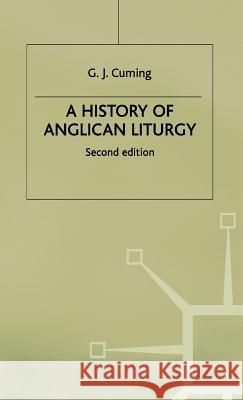 G. J. Cuming

A HISTORY OF ANGLICAN LITURGY

Second edition

Kraina Książek